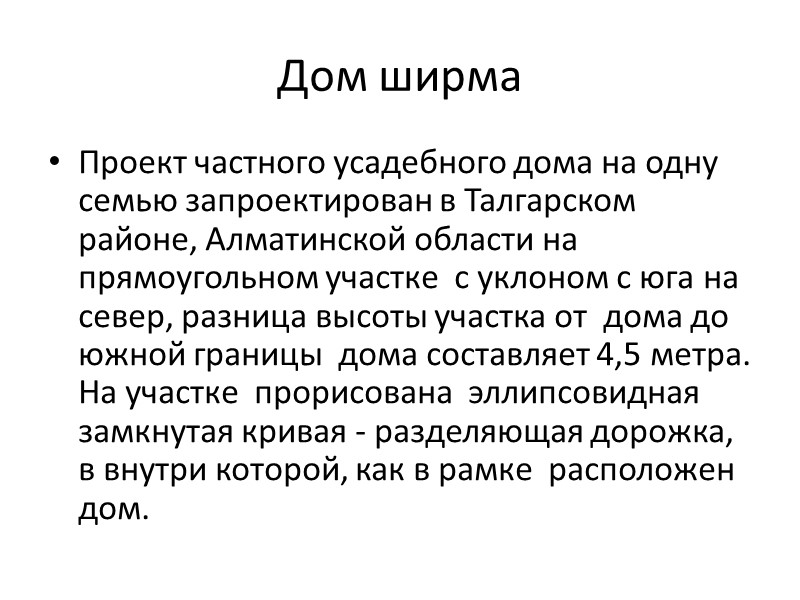 Дом ширма

• Проект частного усадебного дома на одну семью запроектирован в Талгарском районе, Алматинской области на прямоугольном участке  с уклоном с юга на север, разница высоты участка от  дома до южной границы  дома составляет 4,5 метра. На участке  прорисована  эллипсовидная замкнутая кривая - разделяющая дорожка, в внутри которой, как в рамке  расположен дом.